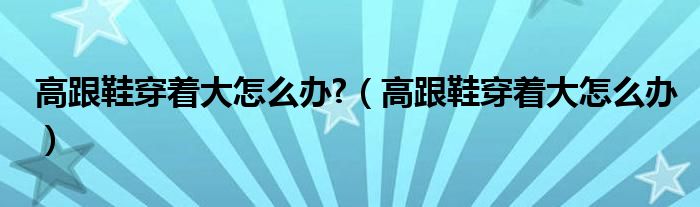 高跟鞋穿着大怎么办?（高跟鞋穿着大怎么办）